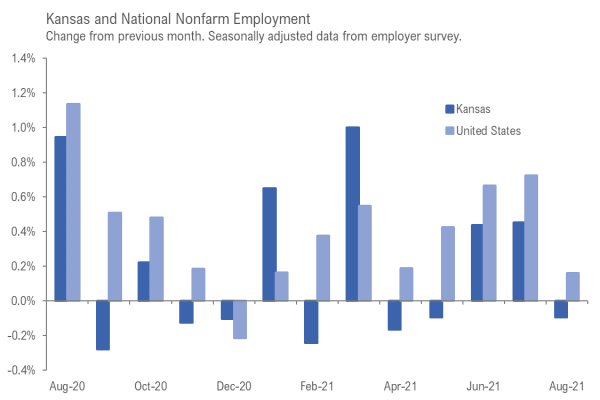 Kansas and National Nonfarm Employment
Change from previous month. Seasonally adjusted data from employer survey.

1.4%
1.2%
1.0%
0.8%
0.6%
0.4%
0.2%
0.0%
-0.2%
-0.4%

Kansas
United States

Aug-20
Oct-20
Dec-20
Feb-21
Apr-21
Jun-21
Aug-21